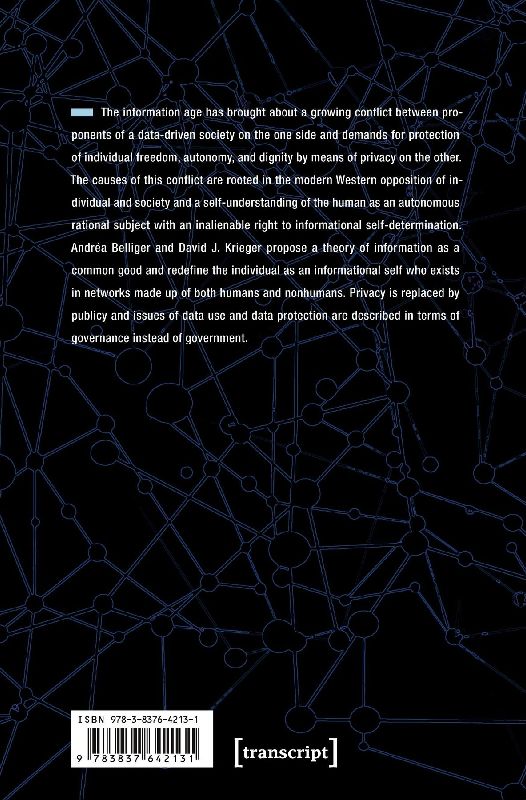 The information age has brought about a growing conflict between proponents of a data-driven society on the one side and demands for protection of individual freedom, autonomy, and dignity by means of privacy on the other. The causes of this conflict are rooted in the modern Western opposition of individual and society and a self-understanding of the human as an autonomous rational subject with an inalienable right to informational self-determination. Andréa Belliger and David J. Krieger propose a theory of information as a common good and redefine the individual as an informational self who exists in networks made up of both humans and nonhumans. Privacy is replaced by publicy and issues of data use and data protection are described in terms of governance instead of government.

ISBN 978-3-8376-4213-1

9 783837 642131

[transcript]